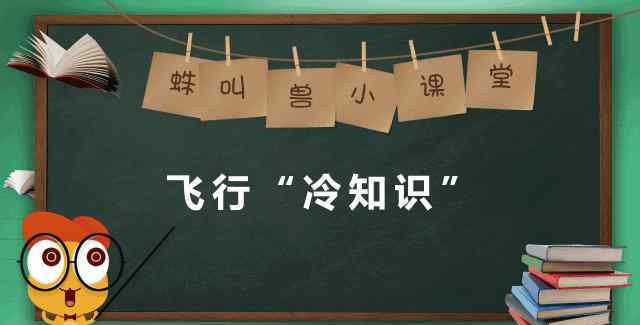 蛛叫兽小课堂

飞行“冷知识”